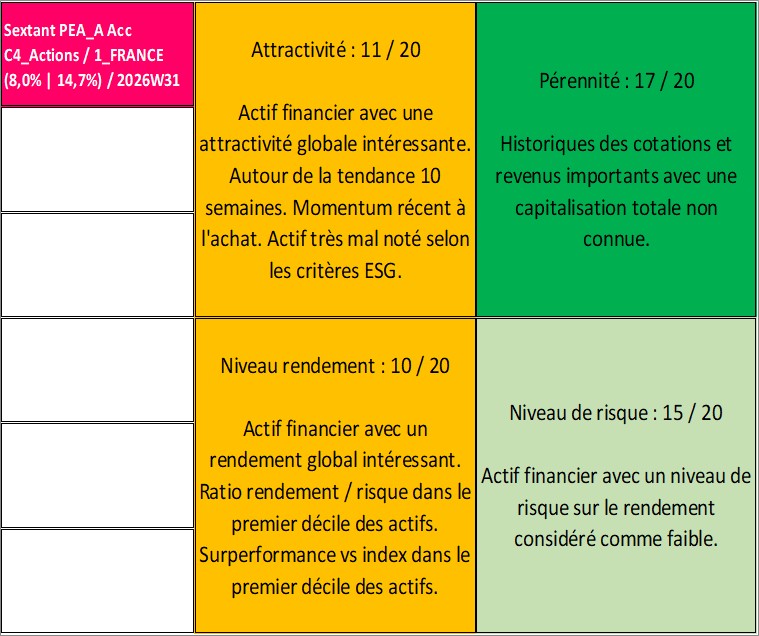 Sextant PEA_A Acc
C4_Actions / 1_FRANCE
(8,0% | 14,7%) / 2026W31

Attractivité : 11 / 20

Actif financier avec une attractivité globale intéressante. Autour de la tendance 10 semaines. Momentum récent à l'achat. Actif très mal noté selon les critères ESG.

Pérennité : 17 / 20

Historiques des cotations et revenus importants avec une capitalisation totale non connue.

Niveau rendement : 10 / 20

Actif financier avec un rendement global intéressant. Ratio rendement / risque dans le premier décile des actifs. Surperformance vs index dans le premier décile des actifs.

Niveau de risque : 15 / 20

Actif financier avec un niveau de risque sur le rendement considéré comme faible.